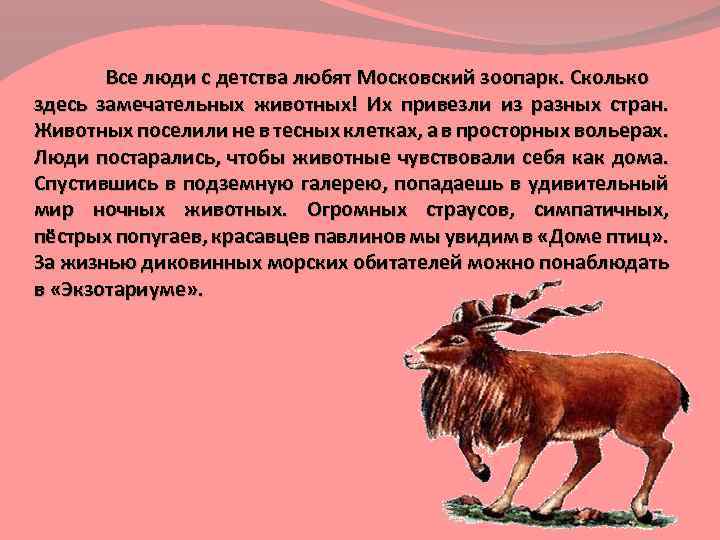 Все люди с детства любят Московский зоопарк. Сколько здесь замечательных животных! Их привезли из разных стран. Животных поселили не в тесных клетках, а в просторных вольерах. Люди постарались, чтобы животные чувствовали себя как дома. Спустившись в подземную галерею, попадаешь в удивительный мир ночных животных. Огромных страусов, симпатичных, пёстрых попугаев, красавцев павлинов мы увидим в «Доме птиц». За жизнью диковинных морских обитателей можно понаблюдать в «Экзотариуме».